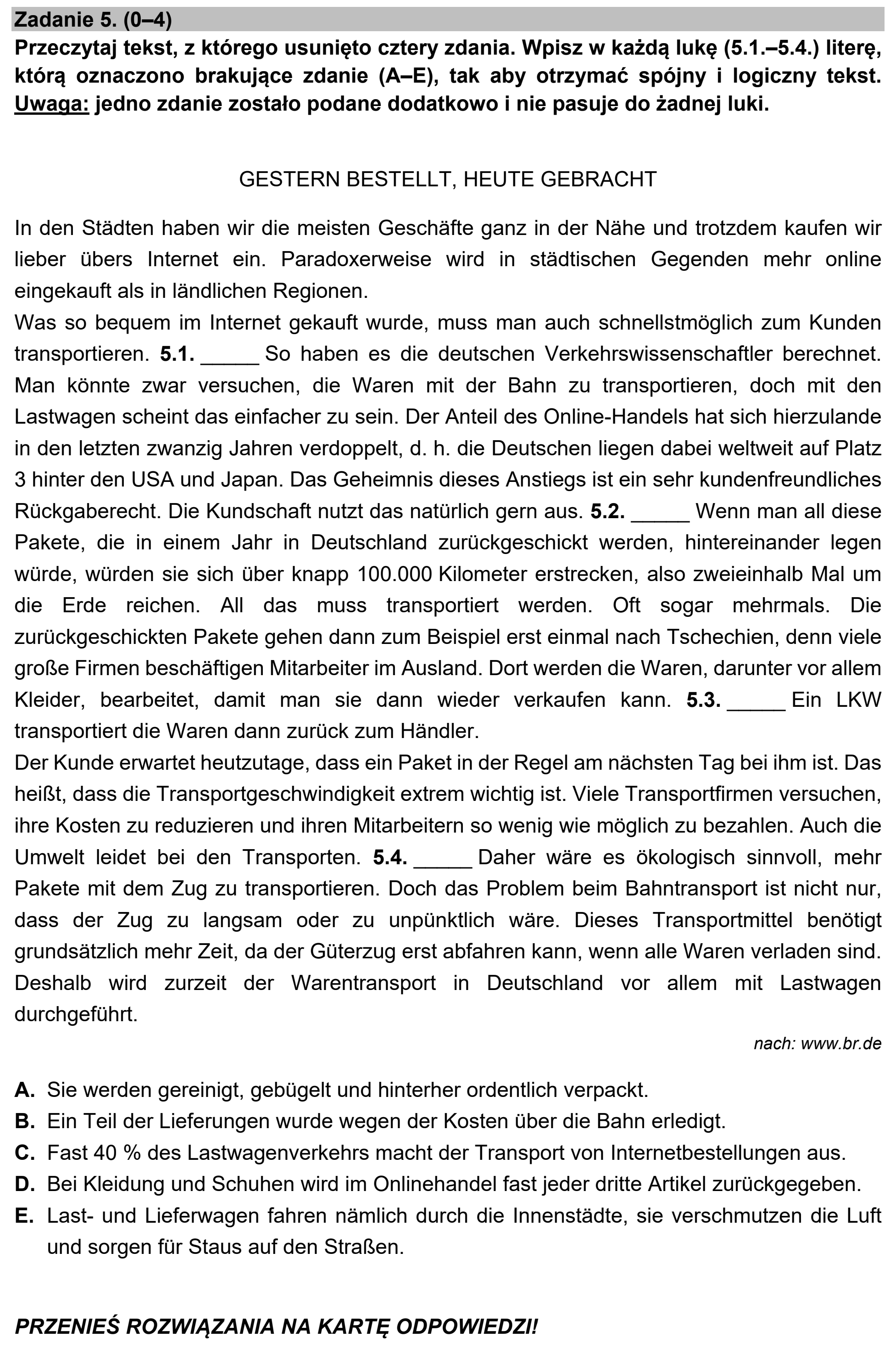 Zadanie 5. (0–4)

Przeczytaj tekst, z którego usunięto cztery zdania. Wpisz w każdą lukę (5.1.–5.4.) literę, którą oznaczono brakujące zdanie (A–E), tak aby otrzymać spójny i logiczny tekst. Uwaga: jedno zdanie zostało podane dodatkowo i nie pasuje do żadnej luki.

GESTERN BESTELLT, HEUTE GEBRACHT

In den Städten haben wir die meisten Geschäfte ganz in der Nähe und trotzdem kaufen wir lieber übers Internet ein. Paradoxerweise wird in städtischen Gegenden mehr online eingekauft als in ländlichen Regionen.

Was so bequem im Internet gekauft wurde, muss man auch schnellstmöglich zum Kunden transportieren. 5.1. ____ So haben es die deutschen Verkehrswissenschaftler berechnet. Man könnte zwar versuchen, die Waren mit der Bahn zu transportieren, doch mit den Lastwagen scheint das einfacher zu sein. Der Anteil des Online-Handels hat sich hierzulande in den letzten zwanzig Jahren verdoppelt, d. h. die Deutschen liegen dabei weltweit auf Platz 3 hinter den USA und Japan. Das Geheimnis dieses Anstiegs ist ein sehr kundenfreundliches Rückgaberecht. Die Kundschaft nutzt das natürlich gern aus. 5.2. ____ Wenn man all diese Pakete, die in einem Jahr in Deutschland zurückgeschickt werden, hintereinander legen würde, würden sie sich über knapp 100.000 Kilometer erstrecken, also zweieinhalb Mal um die Erde reichen. All das muss transportiert werden. Oft sogar mehrmals. Die zurückgeschickten Pakete gehen dann zum Beispiel erst einmal nach Tschechien, denn viele große Firmen beschäftigen Mitarbeiter im Ausland. Dort werden die Waren, darunter vor allem Kleider, bearbeitet, damit man sie dann wieder verkaufen kann. 5.3. ____ Ein LKW transportiert die Waren dann zurück zum Händler.

Der Kunde erwartet heutzutage, dass ein Paket in der Regel am nächsten Tag bei ihm ist. Das heißt, dass die Transportgeschwindigkeit extrem wichtig ist. Viele Transportfirmen versuchen, ihre Kosten zu reduzieren und ihren Mitarbeitern so wenig wie möglich zu bezahlen. Auch die Umwelt leidet bei den Transporten. 5.4. ____ Daher wäre es ökologisch sinnvoll, mehr Pakete mit dem Zug zu transportieren. Doch das Problem beim Bahntransport ist nicht nur, dass der Zug zu langsam oder zu unpünktlich wäre. Dieses Transportmittel benötigt grundsätzlich mehr Zeit, da der Güterzug erst abfahren kann, wenn alle Waren verladen sind. Deshalb wird zurzeit der Warentransport in Deutschland vor allem mit Lastwagen durchgeführt.

nach: www.br.de

A. Sie werden gereinigt, gebügelt und hinterher ordentlich verpackt.
B. Ein Teil der Lieferungen wurde wegen der Kosten über die Bahn erledigt.
C. Fast 40 % des Lastwagenverkehrs macht der Transport von Internetbestellungen aus.
D. Bei Kleidung und Schuhen wird im Onlinehandel fast jeder dritte Artikel zurückgegeben.
E. Last- und Lieferwagen fahren nämlich durch die Innenstädte, sie verschmutzen die Luft und sorgen für Staus auf den Straßen.

PRZENIEŚ ROZWIĄZANIA NA KARTĘ ODPOWIEDZI!